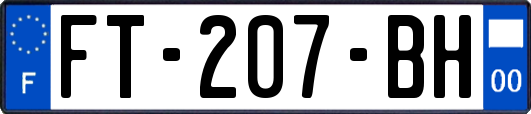 F

FT-207-BH

00